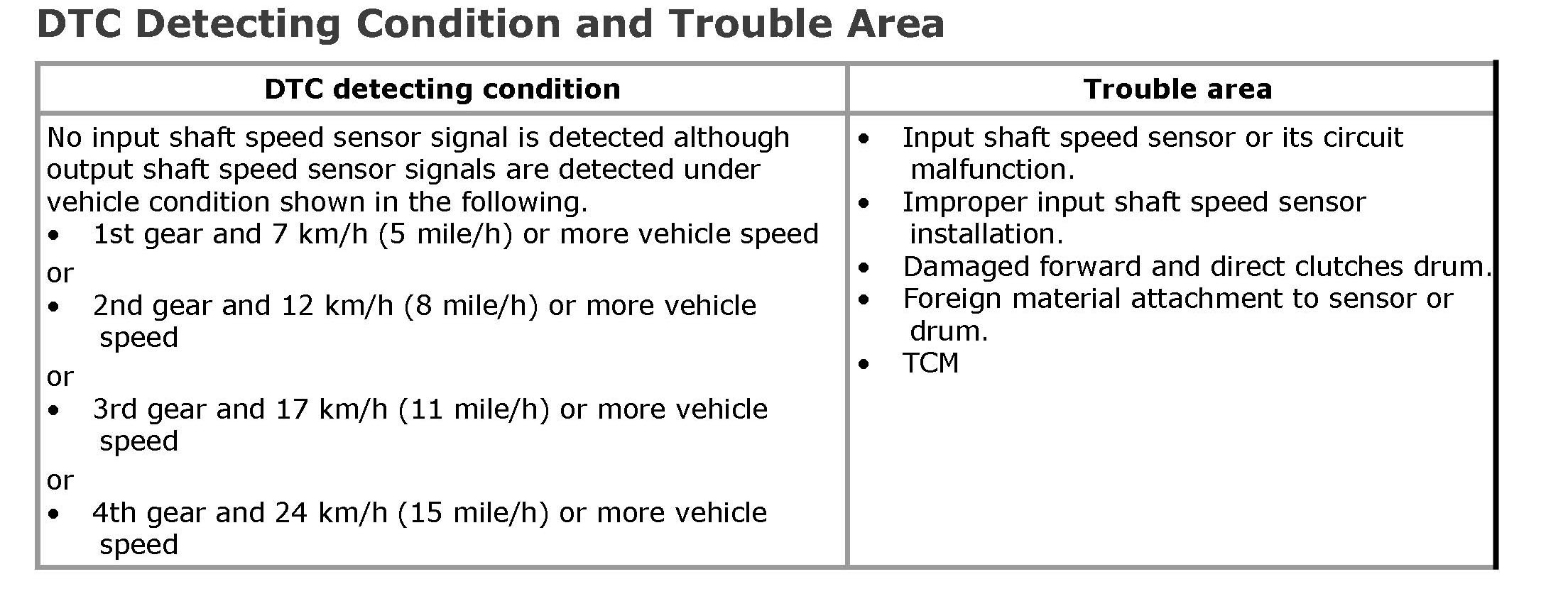 DTC Detecting Condition and Trouble Area

| DTC detecting condition | Trouble area |
|---|---|
| No input shaft speed sensor signal is detected although output shaft speed sensor signals are detected under vehicle condition shown in the following.<br>• 1st gear and 7 km/h (5 mile/h) or more vehicle speed<br>or<br>• 2nd gear and 12 km/h (8 mile/h) or more vehicle speed<br>or<br>• 3rd gear and 17 km/h (11 mile/h) or more vehicle speed<br>or<br>• 4th gear and 24 km/h (15 mile/h) or more vehicle speed | • Input shaft speed sensor or its circuit malfunction.<br>• Improper input shaft speed sensor installation.<br>• Damaged forward and direct clutches drum.<br>• Foreign material attachment to sensor or drum.<br>• TCM |